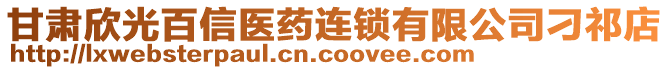 甘肃欣光百信医药连锁有限公司刁祁店
http://lxwebsterpaul.cn.coovee.com